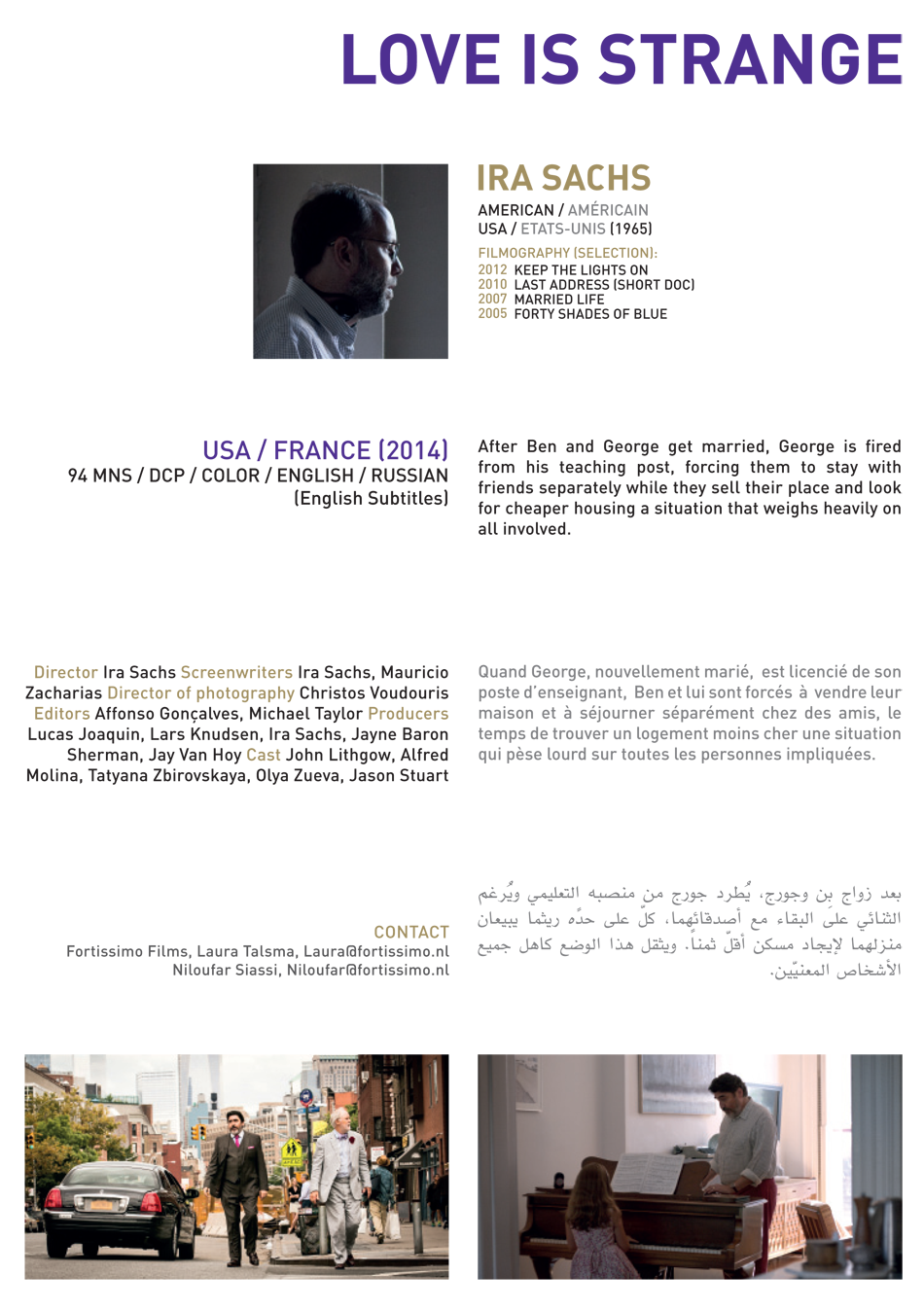 LOVE IS STRANGE

IRA SACHS

AMERICAN / AMÉRICAIN
USA / ETATS-UNIS (1965)

FILMOGRAPHY (SELECTION):
2012 KEEP THE LIGHTS ON
2010 LAST ADDRESS (SHORT DOC)
2007 MARRIED LIFE
2005 FORTY SHADES OF BLUE

USA / FRANCE (2014)
94 MNS / DCP / COLOR / ENGLISH / RUSSIAN
(English Subtitles)

After Ben and George get married, George is fired from his teaching post, forcing them to stay with friends separately while they sell their place and look for cheaper housing a situation that weighs heavily on all involved.

Director Ira Sachs Screenwriters Ira Sachs, Mauricio Zacharias Director of photography Christos Voudouris Editors Affonso Gonçalves, Michael Taylor Producers Lucas Joaquin, Lars Knudsen, Ira Sachs, Jayne Baron Sherman, Jay Van Hoy Cast John Lithgow, Alfred Molina, Tatyana Zbirovskaya, Olya Zueva, Jason Stuart

Quand George, nouvellement marié, est licencié de son poste d'enseignant, Ben et lui sont forcés à vendre leur maison et à séjourner séparément chez des amis, le temps de trouver un logement moins cher une situation qui pèse lourd sur toutes les personnes impliquées.

CONTACT
Fortissimo Films, Laura Talsma, Laura@fortissimo.nl
Niloufar Siassi, Niloufar@fortissimo.nl

بعد زواج بِن وجورج، يُطرد جورج من منصبه التعليمي ويُرغم الثنائي على البقاء مع أصدقائهما، كلّ على حدّه ريثما يبيعان منزلهما لإيجاد مسكن أقلّ ثمناً. ويثقل هذا الوضع كاهل جميع الأشخاص المعنيّين.